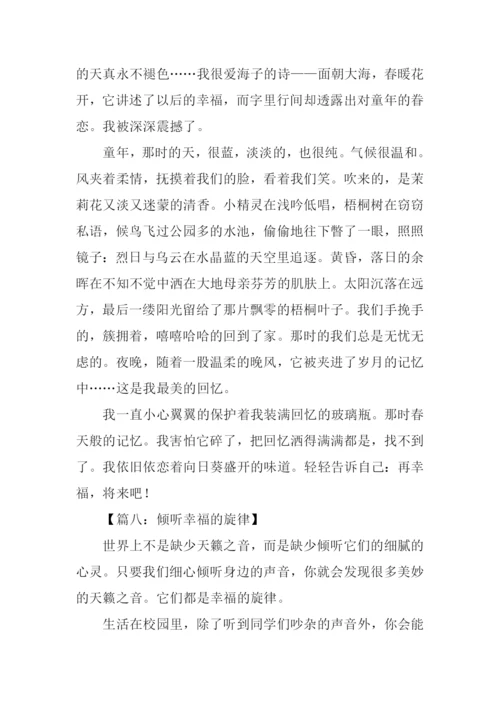 的天真永不褪色……我很爱海子的诗——面朝大海，春暖花开，它讲述了以后的幸福，而字里行间却透露出对童年的眷恋。我被深深震撼了。

童年，那时的天，很蓝，淡淡的，也很纯。气候很温和。风夹着柔情，抚摸着我们的脸，看着我们笑。吹来的，是茉莉花又淡又迷蒙的清香。小精灵在浅吟低唱，梧桐树在窃窃私语，候鸟飞过公园多的水池，偷偷地往下瞥了一眼，照照镜子：烈日与乌云在水晶蓝的天空里追逐。黄昏，落日的余晖在不知不觉中洒在大地母亲芬芳的肌肤上。太阳沉落在远方，最后一缕阳光留给了那片飘零的梧桐叶子。我们手挽手的，簇拥着，嘻嘻哈哈的回到了家。那时的我们总是无忧无虑的。夜晚，随着一股温柔的晚风，它被夹进了岁月的记忆中……这是我最美的回忆。

我一直小心翼翼的保护着我装满回忆的玻璃瓶。那时春天般的记忆。我害怕它碎了，把回忆洒得满满都是，找不到了。我依旧依恋着向日葵盛开的味道。轻轻告诉自己：再幸福，将来吧！

【篇八：倾听幸福的旋律】

世界上不是缺少天籁之音，而是缺少倾听它们的细腻的心灵。只要我们细心倾听身边的声音，你就会发现很多美妙的天籁之音。它们都是幸福的旋律。

生活在校园里，除了听到同学们吵杂的声音外，你会能